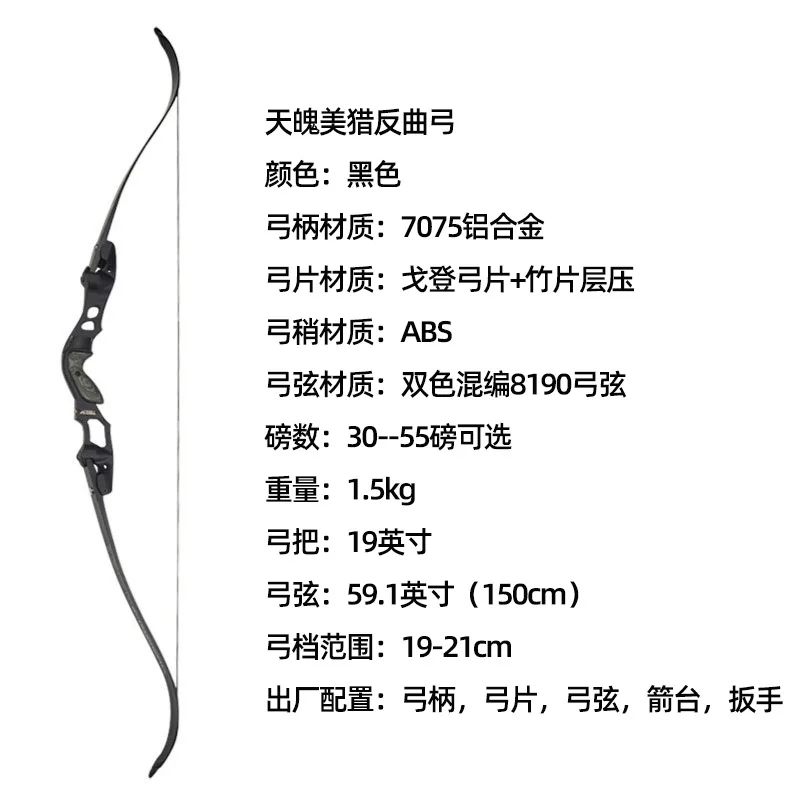 天魄美猎反曲弓

颜色：黑色

弓柄材质：7075铝合金

弓片材质：戈登弓片+竹片层压

弓稍材质：ABS

弓弦材质：双色混编8190弓弦

磅数：30--55磅可选

重量：1.5kg

弓把：19英寸

弓弦：59.1英寸（150cm）

弓档范围：19-21cm

出厂配置：弓柄，弓片，弓弦，箭台，扳手